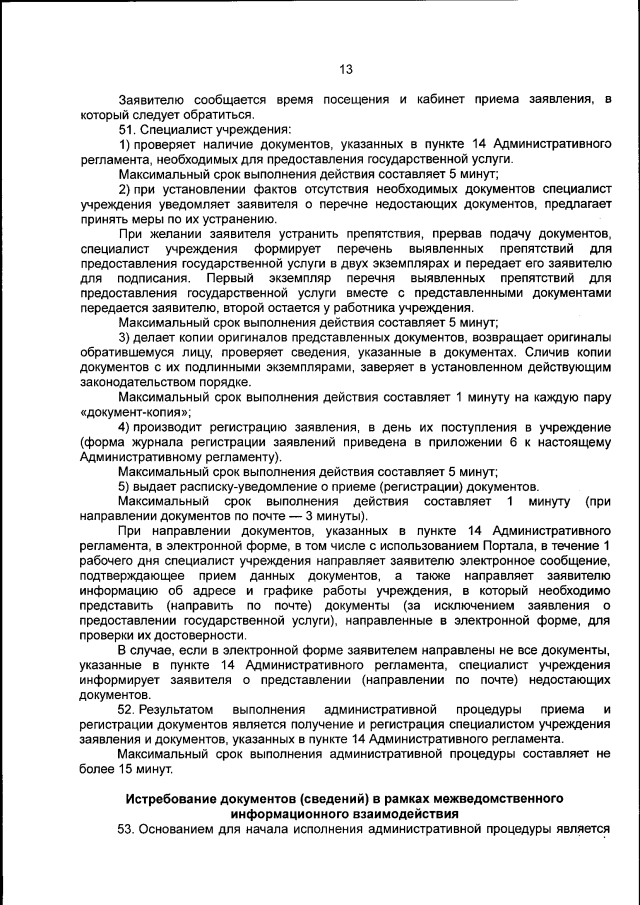 13

Заявителю сообщается время посещения и кабинет приема заявления, в который следует обратиться.

51. Специалист учреждения:

1) проверяет наличие документов, указанных в пункте 14 Административного регламента, необходимых для предоставления государственной услуги.

Максимальный срок выполнения действия составляет 5 минут;

2) при установлении фактов отсутствия необходимых документов специалист учреждения уведомляет заявителя о перечне недостающих документов, предлагает принять меры по их устранению.

При желании заявителя устранить препятствия, прервав подачу документов, специалист учреждения формирует перечень выявленных препятствий для предоставления государственной услуги в двух экземплярах и передает его заявителю для подписания. Первый экземпляр перечня выявленных препятствий для предоставления государственной услуги вместе с представленными документами передается заявителю, второй остается у работника учреждения.

Максимальный срок выполнения действия составляет 5 минут;

3) делает копии оригиналов представленных документов, возвращает оригиналы обратившемуся лицу, проверяет сведения, указанные в документах. Сличив копии документов с их подлинными экземплярами, заверяет в установленном действующим законодательством порядке.

Максимальный срок выполнения действия составляет 1 минуту на каждую пару «документ-копия»;

4) производит регистрацию заявления, в день их поступления в учреждение (форма журнала регистрации заявлений приведена в приложении 6 к настоящему Административному регламенту).

Максимальный срок выполнения действия составляет 5 минут;

5) выдает расписку-уведомление о приеме (регистрации) документов.

Максимальный срок выполнения действия составляет 1 минуту (при направлении документов по почте — 3 минуты).

При направлении документов, указанных в пункте 14 Административного регламента, в электронной форме, в том числе с использованием Портала, в течение 1 рабочего дня специалист учреждения направляет заявителю электронное сообщение, подтверждающее прием данных документов, а также направляет заявителю информацию об адресе и графике работы учреждения, в который необходимо представить (направить по почте) документы (за исключением заявления о предоставлении государственной услуги), направленные в электронной форме, для проверки их достоверности.

В случае, если в электронной форме заявителем направлены не все документы, указанные в пункте 14 Административного регламента, специалист учреждения информирует заявителя о представлении (направлении по почте) недостающих документов.

52. Результатом выполнения административной процедуры приема и регистрации документов является получение и регистрация специалистом учреждения заявления и документов, указанных в пункте 14 Административного регламента.

Максимальный срок выполнения административной процедуры составляет не более 15 минут.

Истребование документов (сведений) в рамках межведомственного информационного взаимодействия

53. Основанием для начала исполнения административной процедуры является